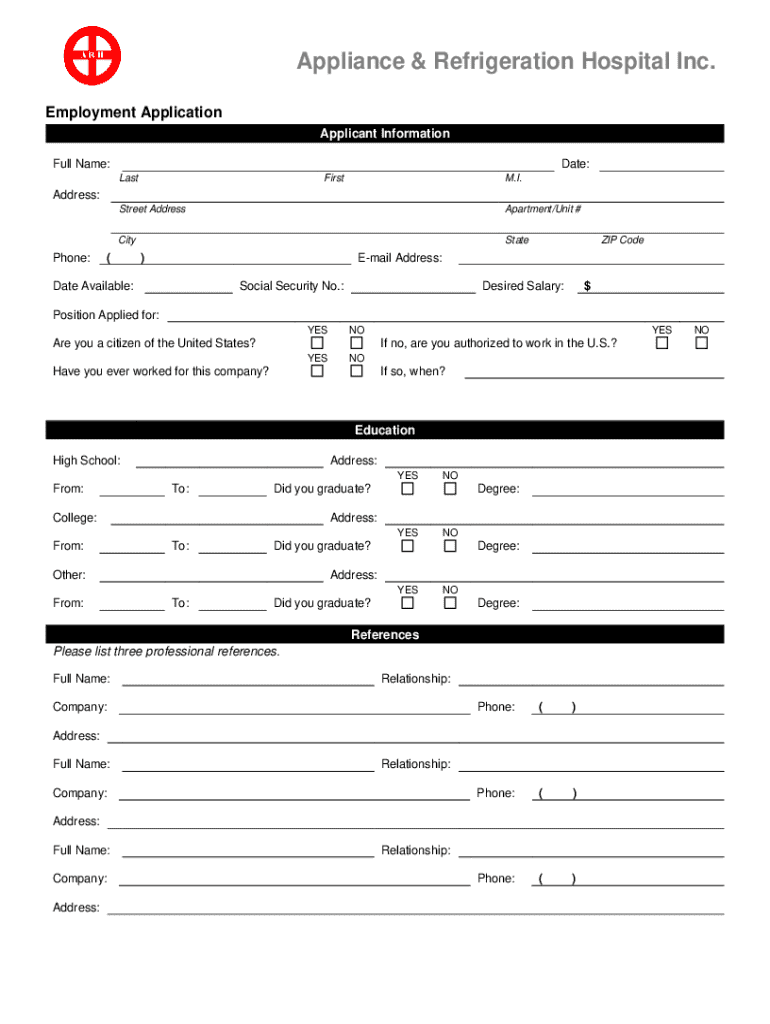 A R H

Appliance & Refrigeration Hospital Inc.

Employment Application

Applicant Information

Full Name: Date:
Last First M.I.

Address:
Street Address Apartment/Unit #
City State ZIP Code

Phone: ( ) E-mail Address:

Date Available: Social Security No.: Desired Salary: $

Position Applied for:

Are you a citizen of the United States? YES NO If no, are you authorized to work in the U.S.? YES NO

Have you ever worked for this company? YES NO If so, when?

Education

High School: Address:

From: To: Did you graduate? YES NO Degree:

College: Address:

From: To: Did you graduate? YES NO Degree:

Other: Address:

From: To: Did you graduate? YES NO Degree:

References

Please list three professional references.

Full Name: Relationship:

Company: Phone: ( )

Address:

Full Name: Relationship:

Company: Phone: ( )

Address:

Full Name: Relationship:

Company: Phone: ( )

Address: